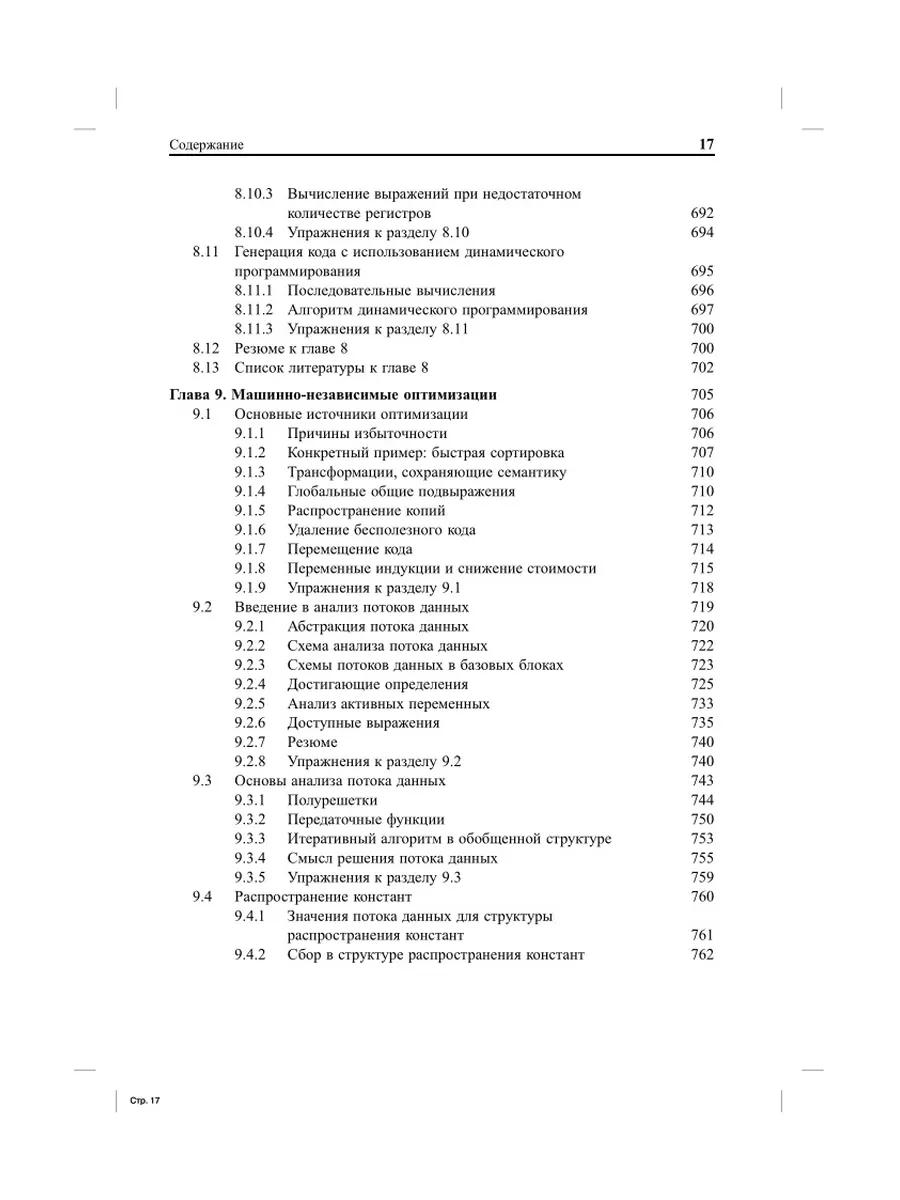 Содержание 17

8.10.3 Вычисление выражений при недостаточном количестве регистров 692
8.10.4 Упражнения к разделу 8.10 694
8.11 Генерация кода с использованием динамического программирования 695
8.11.1 Последовательные вычисления 696
8.11.2 Алгоритм динамического программирования 697
8.11.3 Упражнения к разделу 8.11 700
8.12 Резюме к главе 8 700
8.13 Список литературы к главе 8 702

Глава 9. Машинно-независимые оптимизации 705
9.1 Основные источники оптимизации 706
9.1.1 Причины избыточности 706
9.1.2 Конкретный пример: быстрая сортировка 707
9.1.3 Трансформации, сохраняющие семантику 710
9.1.4 Глобальные общие подвыражения 710
9.1.5 Распространение копий 712
9.1.6 Удаление бесполезного кода 713
9.1.7 Перемещение кода 714
9.1.8 Переменные индукции и снижение стоимости 715
9.1.9 Упражнения к разделу 9.1 718
9.2 Введение в анализ потоков данных 719
9.2.1 Абстракция потока данных 720
9.2.2 Схема анализа потока данных 722
9.2.3 Схемы потоков данных в базовых блоках 723
9.2.4 Достигающие определения 725
9.2.5 Анализ активных переменных 733
9.2.6 Доступные выражения 735
9.2.7 Резюме 740
9.2.8 Упражнения к разделу 9.2 740
9.3 Основы анализа потока данных 743
9.3.1 Полурешетки 744
9.3.2 Передаточные функции 750
9.3.3 Итеративный алгоритм в обобщенной структуре 753
9.3.4 Смысл решения потока данных 755
9.3.5 Упражнения к разделу 9.3 759
9.4 Распространение констант 760
9.4.1 Значения потока данных для структуры распространения констант 761
9.4.2 Сбор в структуре распространения констант 762

Стр. 17